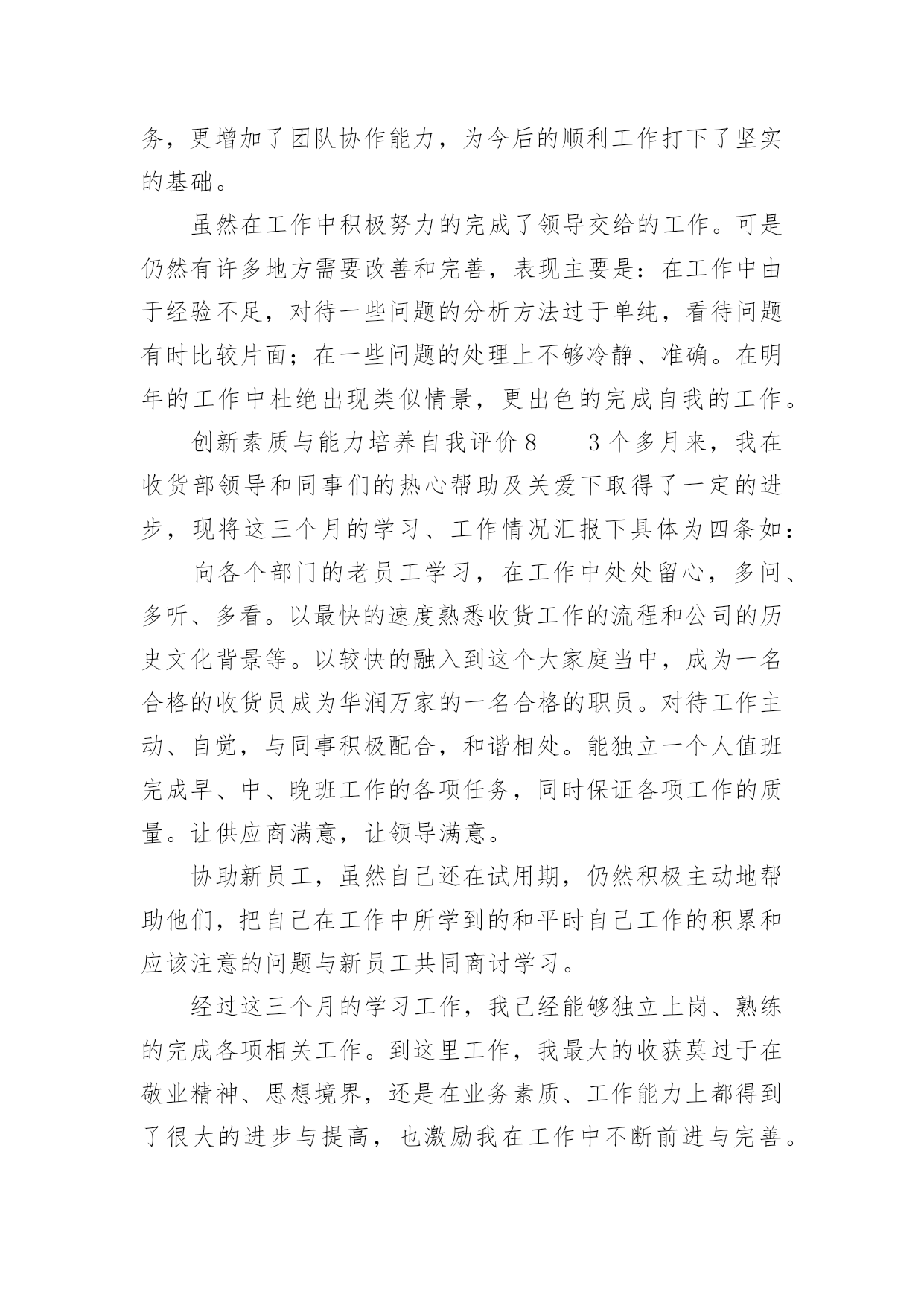 务，更增加了团队协作能力，为今后的顺利工作打下了坚实的基础。

虽然在工作中积极努力的完成了领导交给的工作。可是仍然有许多地方需要改善和完善，表现主要是：在工作中由于经验不足，对待一些问题的分析方法过于单纯，看待问题有时比较片面；在一些问题的处理上不够冷静、准确。在明年的工作中杜绝出现类似情景，更出色的完成自我的工作。

创新素质与能力培养自我评价8　　3个多月来，我在收货部领导和同事们的热心帮助及关爱下取得了一定的进步，现将这三个月的学习、工作情况汇报下具体为四条如：

向各个部门的老员工学习，在工作中处处留心，多问、多听、多看。以最快的速度熟悉收货工作的流程和公司的历史文化背景等。以较快的融入到这个大家庭当中，成为一名合格的收货员成为华润万家的一名合格的职员。对待工作主动、自觉，与同事积极配合，和谐相处。能独立一个人值班完成早、中、晚班工作的各项任务，同时保证各项工作的质量。让供应商满意，让领导满意。

协助新员工，虽然自己还在试用期，仍然积极主动地帮助他们，把自己在工作中所学到的和平时自己工作的积累和应该注意的问题与新员工共同商讨学习。

经过这三个月的学习工作，我已经能够独立上岗、熟练的完成各项相关工作。到这里工作，我最大的收获莫过于在敬业精神、思想境界，还是在业务素质、工作能力上都得到了很大的进步与提高，也激励我在工作中不断前进与完善。